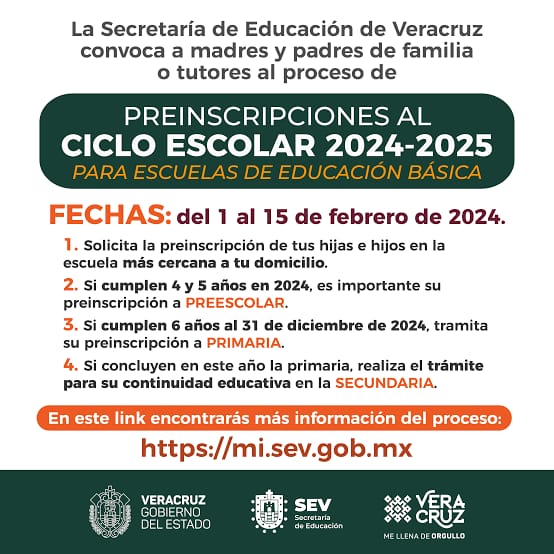 La Secretaría de Educación de Veracruz convoca a madres y padres de familia o tutores al proceso de

PREINSCRIPCIONES AL
CICLO ESCOLAR 2024-2025
PARA ESCUELAS DE EDUCACIÓN BÁSICA

FECHAS: del 1 al 15 de febrero de 2024.

1. Solicita la preinscripción de tus hijas e hijos en la escuela más cercana a tu domicilio.

2. Si cumplen 4 y 5 años en 2024, es importante su preinscripción a PREESCOLAR.

3. Si cumplen 6 años al 31 de diciembre de 2024, tramita su preinscripción a PRIMARIA.

4. Si concluyen en este año la primaria, realiza el trámite para su continuidad educativa en la SECUNDARIA.

En este link encontrarás más información del proceso:

https://mi.sev.gob.mx

VERACRUZ GOBIERNO DEL ESTADO

SEV Secretaría de Educación

VERA CRUZ
ME LLENA DE ORGULLO